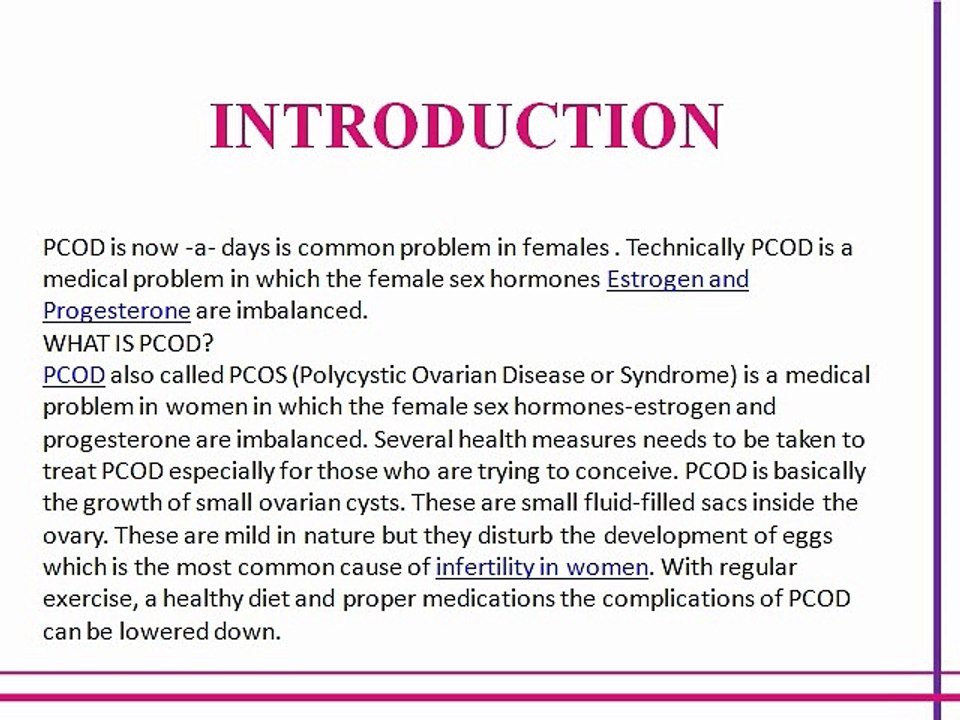 INTRODUCTION

PCOD is now -a- days is common problem in females . Technically PCOD is a medical problem in which the female sex hormones Estrogen and Progesterone are imbalanced.

WHAT IS PCOD?

PCOD also called PCOS (Polycystic Ovarian Disease or Syndrome) is a medical problem in women in which the female sex hormones-estrogen and progesterone are imbalanced. Several health measures needs to be taken to treat PCOD especially for those who are trying to conceive. PCOD is basically the growth of small ovarian cysts. These are small fluid-filled sacs inside the ovary. These are mild in nature but they disturb the development of eggs which is the most common cause of infertility in women. With regular exercise, a healthy diet and proper medications the complications of PCOD can be lowered down.